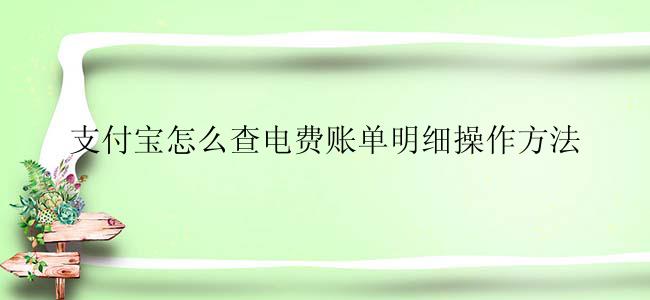 支付宝怎么查电费账单明细操作方法